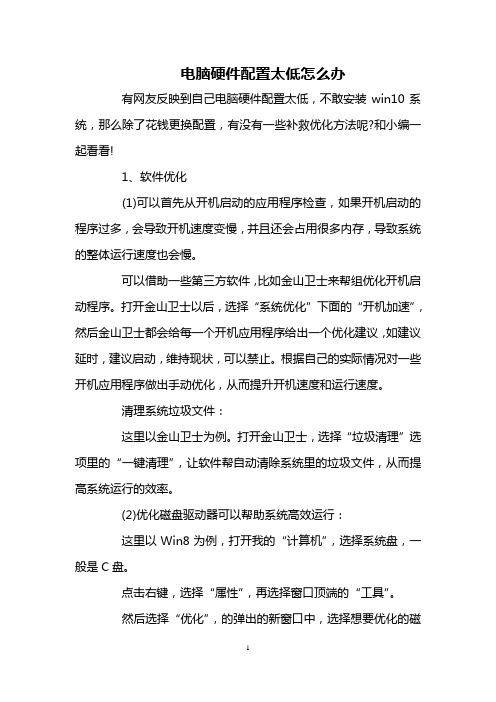 电脑硬件配置太低怎么办

有网友反映到自己电脑硬件配置太低，不敢安装 win10 系统，那么除了花钱更换配置，有没有一些补救优化方法呢?和小编一起看看!

1、软件优化

(1)可以首先从开机启动的应用程序检查，如果开机启动的程序过多，会导致开机速度变慢，并且还会占用很多内存，导致系统的整体运行速度也会慢。

可以借助一些第三方软件，比如金山卫士来帮组优化开机启动程序。打开金山卫士以后，选择“系统优化”下面的“开机加速”，然后金山卫士都会给每一个开机应用程序给出一个优化建议，如建议延时，建议启动，维持现状，可以禁止。根据自己的实际情况对一些开机应用程序做出手动优化，从而提升开机速度和运行速度。

清理系统垃圾文件：

这里以金山卫士为例。打开金山卫士，选择“垃圾清理”选项里的“一键清理”，让软件帮自动清除系统里的垃圾文件，从而提高系统运行的效率。

(2)优化磁盘驱动器可以帮助系统高效运行：

这里以 Win8 为例，打开我的“计算机”，选择系统盘，一般是 C 盘。

点击右键，选择“属性”，再选择窗口顶端的“工具”。

然后选择“优化”，的弹出的新窗口中，选择想要优化的磁

1